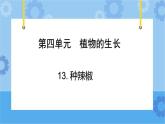 第四单元　植物的生长

13. 种辣椒